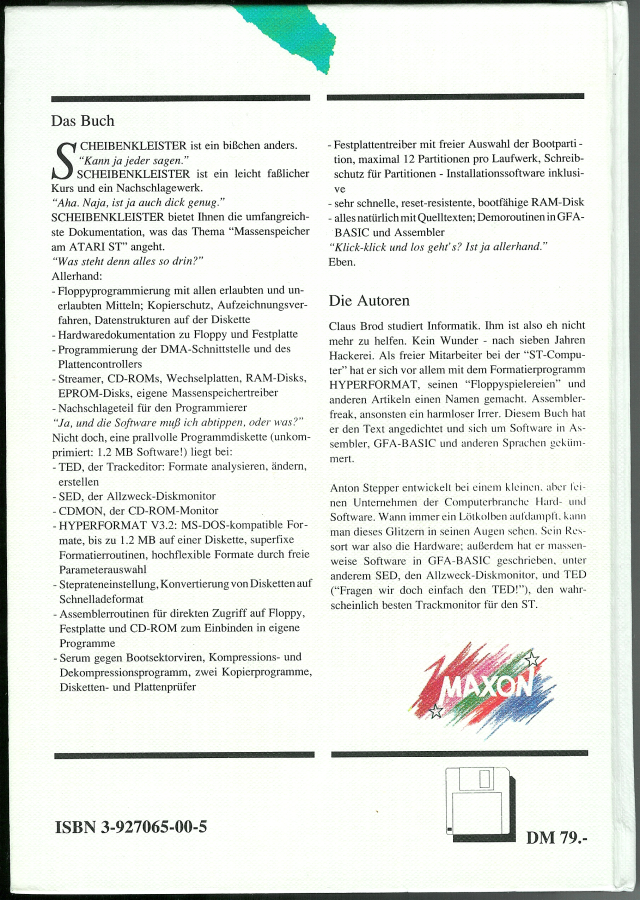 Das Buch

SCHEIBENKLEISTER ist ein bißchen anders. "Kann ja jeder sagen." SCHEIBENKLEISTER ist ein leicht faßlicher Kurs und ein Nachschlagewerk.
"Aha. Naja, ist ja auch dick genug."
SCHEIBENKLEISTER bietet Ihnen die umfangreichste Dokumentation, was das Thema "Massenspeicher am ATARI ST" angeht.
"Was steht denn alles so drin?"
Allerhand:
- Floppyprogrammierung mit allen erlaubten und unerlaubten Mitteln; Kopierschutz, Aufzeichnungsverfahren, Datenstrukturen auf der Diskette
- Hardwaredokumentation zu Floppy und Festplatte
- Programmierung der DMA-Schnittstelle und des Plattencontrollers
- Streamer, CD-ROMs, Wechselplatten, RAM-Disks, EPROM-Disks, eigene Massenspeichertreiber
- Nachschlageteil für den Programmierer
"Ja, und die Software muß ich abtippen, oder was?"
Nicht doch, eine prallvolle Programmdiskette (unkomprimiert: 1.2 MB Software!) liegt bei:
- TED, der Trackeditor: Formate analysieren, ändern, erstellen
- SED, der Allzweck-Diskmonitor
- CDMON, der CD-ROM-Monitor
- HYPERFORMAT V3.2: MS-DOS-kompatible Formate, bis zu 1.2 MB auf einer Diskette, superfixe Formatierroutinen, hochflexible Formate durch freie Parameterauswahl
- Steprateneinstellung, Konvertierung von Disketten auf Schnelladeformat
- Assemblerroutinen für direkten Zugriff auf Floppy, Festplatte und CD-ROM zum Einbinden in eigene Programme
- Serum gegen Bootsektorviren, Kompressions- und Dekompressionsprogramm, zwei Kopierprogramme, Disketten- und Plattenprüfer

- Festplattentreiber mit freier Auswahl der Bootpartition, maximal 12 Partitionen pro Laufwerk, Schreibschutz für Partitionen - Installationssoftware inklusive
- sehr schnelle, reset-resistente, bootfähige RAM-Disk
- alles natürlich mit Quelltexten; Demoroutinen in GFA-BASIC und Assembler
"Klick-klick und los geht's? Ist ja allerhand."
Eben.

Die Autoren

Claus Brod studiert Informatik. Ihm ist also eh nicht mehr zu helfen. Kein Wunder - nach sieben Jahren Hackerei. Als freier Mitarbeiter bei der "ST-Computer" hat er sich vor allem mit dem Formatierprogramm HYPERFORMAT, seinen "Floppyspielereien" und anderen Artikeln einen Namen gemacht. Assemblerfreak, ansonsten ein harmloser Irrer. Diesem Buch hat er den Text angedichtet und sich um Software in Assembler, GFA-BASIC und anderen Sprachen gekümmert.

Anton Stepper entwickelt bei einem kleinen, aber feinen Unternehmen der Computerbranche Hard- und Software. Wann immer ein Lötkolben aufdampft, kann man dieses Glitzern in seinen Augen sehen. Sein Ressort war also die Hardware; außerdem hat er massenweise Software in GFA-BASIC geschrieben, unter anderem SED, den Allzweck-Diskmonitor, und TED ("Fragen wir doch einfach den TED!"), den wahrscheinlich besten Trackmonitor für den ST.

MAXON

ISBN 3-927065-00-5

DM 79.-